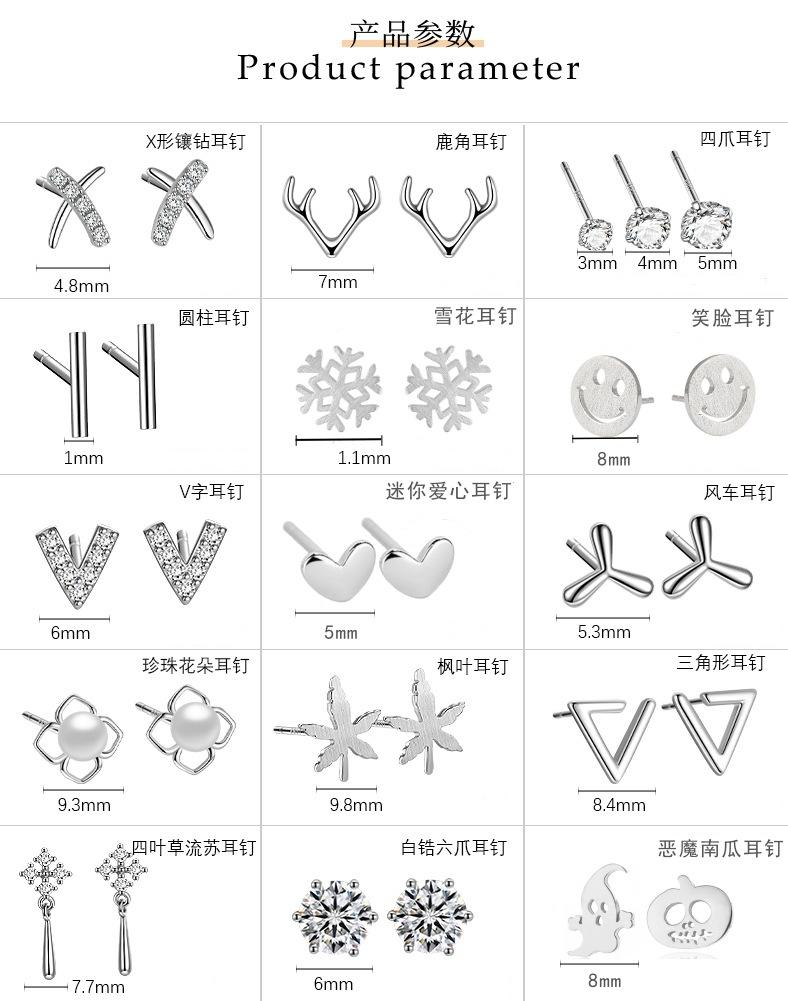 产品参数
Product parameter

X形镶钻耳钉
4.8mm

鹿角耳钉
7mm

四爪耳钉
3mm 4mm 5mm

圆柱耳钉
1mm

雪花耳钉
1.1mm

笑脸耳钉
8mm

V字耳钉
6mm

迷你爱心耳钉
5mm

风车耳钉
5.3mm

珍珠花朵耳钉
9.3mm

枫叶耳钉
9.8mm

三角形耳钉
8.4mm

四叶草流苏耳钉
7.7mm

白锆六爪耳钉
6mm

恶魔南瓜耳钉
8mm